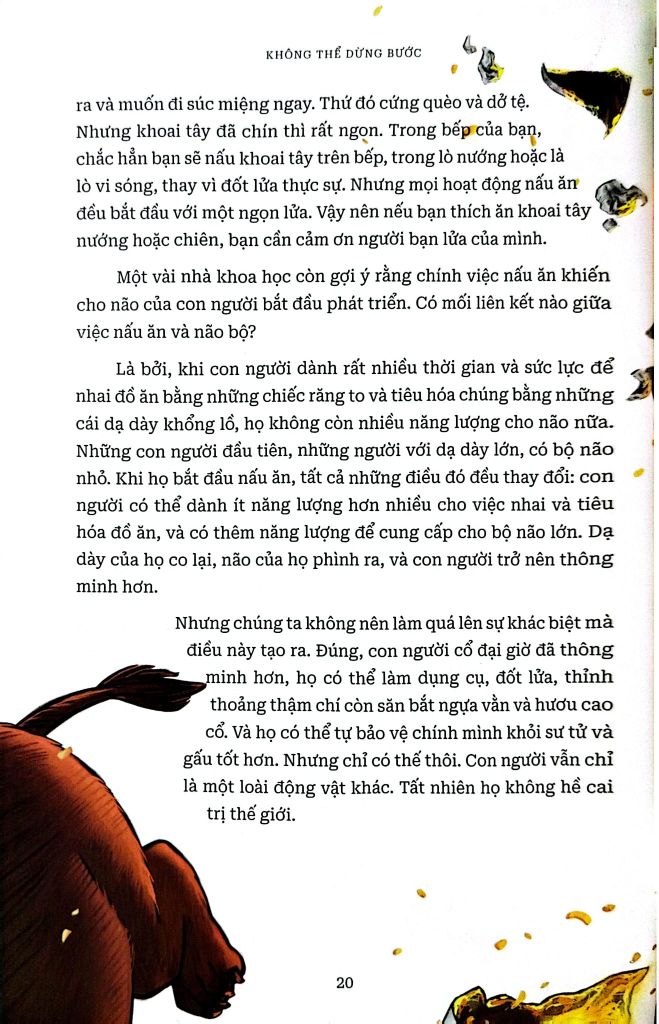 KHÔNG THỂ DỪNG BƯỚC

ra và muốn đi súc miệng ngay. Thứ đó cứng quèo và dở tệ. Nhưng khoai tây đã chín thì rất ngon. Trong bếp của bạn, chắc hẳn bạn sẽ nấu khoai tây trên bếp, trong lò nướng hoặc là lò vi sóng, thay vì đốt lửa thực sự. Nhưng mọi hoạt động nấu ăn đều bắt đầu với một ngọn lửa. Vậy nên nếu bạn thích ăn khoai tây nướng hoặc chiên, bạn cần cảm ơn người bạn lửa của mình.

Một vài nhà khoa học còn gợi ý rằng chính việc nấu ăn khiến cho não của con người bắt đầu phát triển. Có mối liên kết nào giữa việc nấu ăn và não bộ?

Là bởi, khi con người dành rất nhiều thời gian và sức lực để nhai đồ ăn bằng những chiếc răng to và tiêu hóa chúng bằng những cái dạ dày khổng lồ, họ không còn nhiều năng lượng cho não nữa. Những con người đầu tiên, những người với dạ dày lớn, có bộ não nhỏ. Khi họ bắt đầu nấu ăn, tất cả những điều đó đều thay đổi: con người có thể dành ít năng lượng hơn nhiều cho việc nhai và tiêu hóa đồ ăn, và có thêm năng lượng để cung cấp cho bộ não lớn. Dạ dày của họ co lại, não của họ phình ra, và con người trở nên thông minh hơn.

Nhưng chúng ta không nên làm quá lên sự khác biệt mà điều này tạo ra. Đúng, con người cổ đại giờ đã thông minh hơn, họ có thể làm dụng cụ, đốt lửa, thỉnh thoảng thậm chí còn săn bắt ngựa vằn và hươu cao cổ. Và họ có thể tự bảo vệ chính mình khỏi sư tử và gấu tốt hơn. Nhưng chỉ có thế thôi. Con người vẫn chỉ là một loài động vật khác. Tất nhiên họ không hề cai trị thế giới.

20